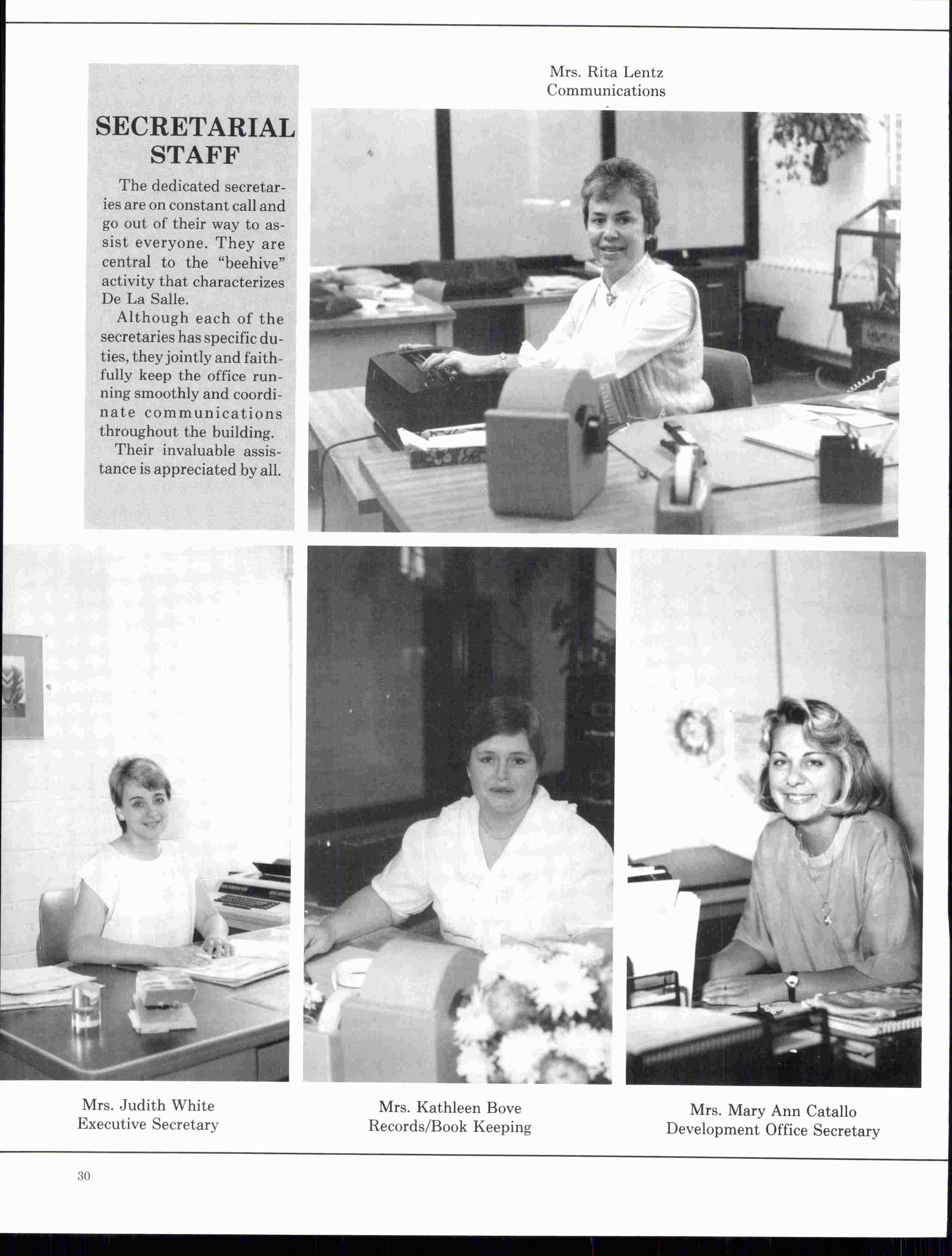 SECRETARIAL STAFF

The dedicated secretaries are on constant call and go out of their way to assist everyone. They are central to the "beehive" activity that characterizes De La Salle.

Although each of the secretaries has specific duties, they jointly and faithfully keep the office running smoothly and coordinate communications throughout the building.

Their invaluable assistance is appreciated by all.

Mrs. Rita Lentz
Communications

Mrs. Judith White
Executive Secretary

Mrs. Kathleen Bove
Records/Book Keeping

Mrs. Mary Ann Catallo
Development Office Secretary

30